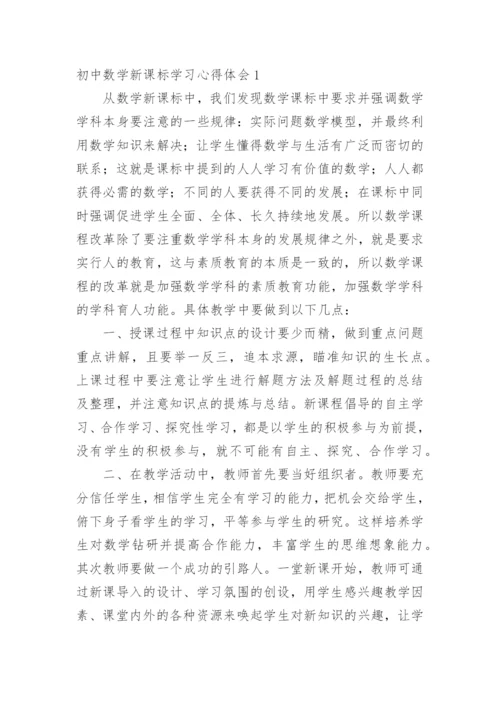 初中数学新课标学习心得体会1

从数学新课标中，我们发现数学课标中要求并强调数学学科本身要注意的一些规律：实际问题数学模型，并最终利用数学知识来解决；让学生懂得数学与生活有广泛而密切的联系；这就是课标中提到的人人学习有价值的数学；人人都获得必需的数学；不同的人要获得不同的发展；在课标中同时强调促进学生全面、全体、长久持续地发展。所以数学课程改革除了要注重数学学科本身的发展规律之外，就是要求实行人的教育，这与素质教育的本质是一致的，所以数学课程的改革就是加强数学学科的素质教育功能，加强数学学科的学科育人功能。具体教学中要做到以下几点：

一、授课过程中知识点的设计要少而精，做到重点问题重点讲解，且要举一反三，追本求源，瞄准知识的生长点。上课过程中要注意让学生进行解题方法及解题过程的总结及整理，并注意知识点的提炼与总结。新课程倡导的自主学习、合作学习、探究性学习，都是以学生的积极参与为前提，没有学生的积极参与，就不可能有自主、探究、合作学习。

二、在教学活动中，教师首先要当好组织者。教师要充分信任学生，相信学生完全有学习的能力，把机会交给学生，俯下身子看学生的学习，平等参与学生的研究。这样培养学生对数学钻研并提高合作能力，丰富学生的思维想象能力。其次教师要做一个成功的引路人。一堂新课开始，教师可通过新课导入的设计、学习氛围的创设，用学生感兴趣教学因素、课堂内外的各种资源来唤起学生对新知识的兴趣，让学